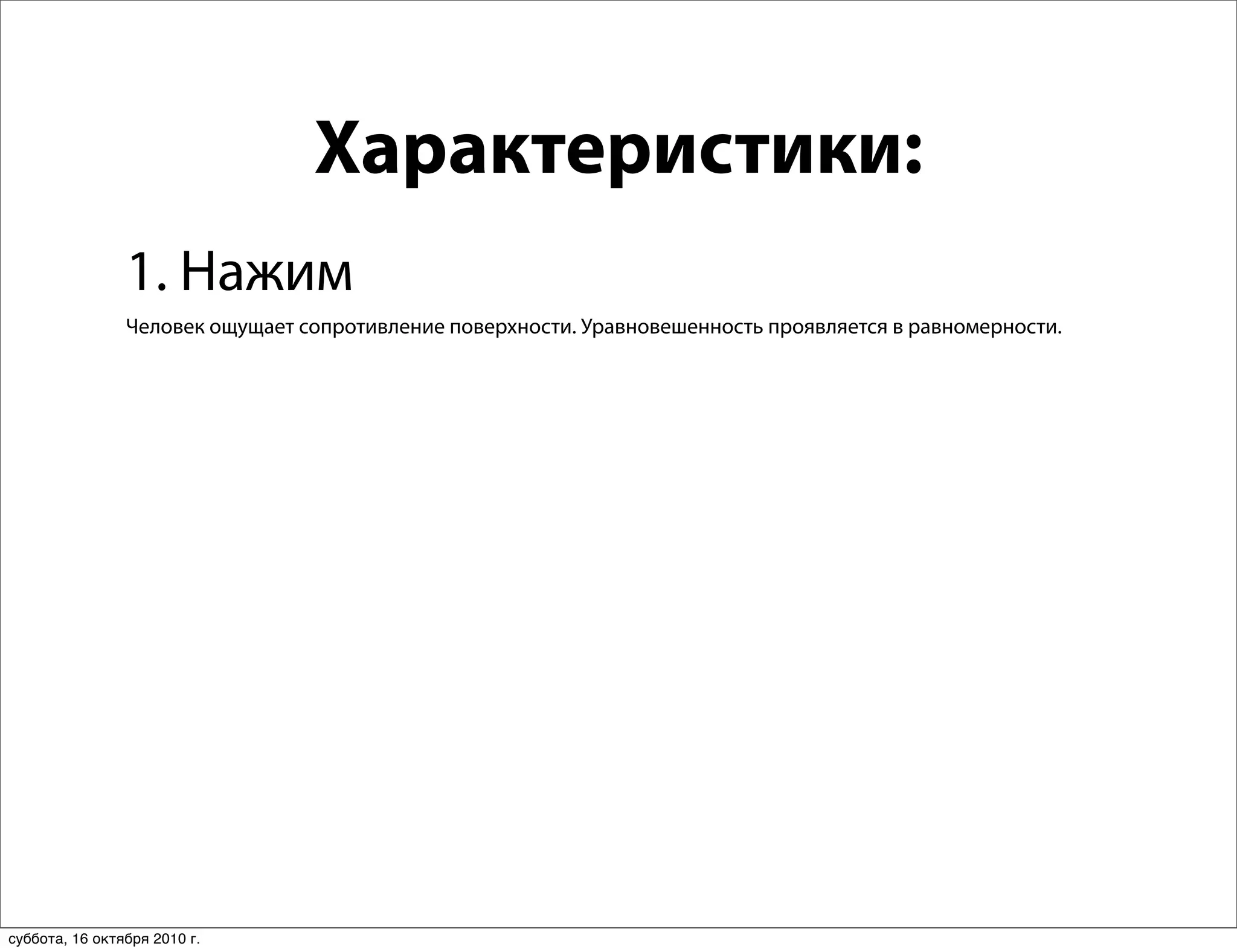 Характеристики:

1. Нажим

Человек ощущает сопротивление поверхности. Уравновешенность проявляется в равномерности.

суббота, 16 октября 2010 г.